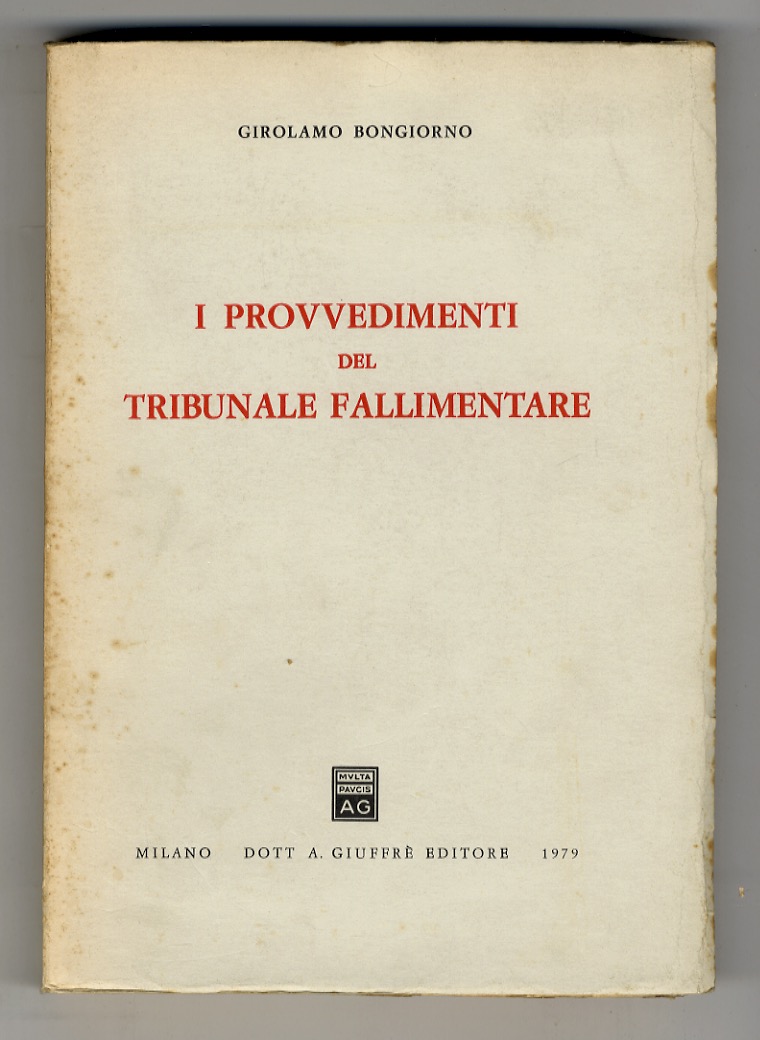 GIROLAMO BONGIORNO

I PROVVEDIMENTI
DEL
TRIBUNALE FALLIMENTARE

MVLTA
PAVCIS
AG

MILANO DOTT A. GIUFFRÈ EDITORE 1979